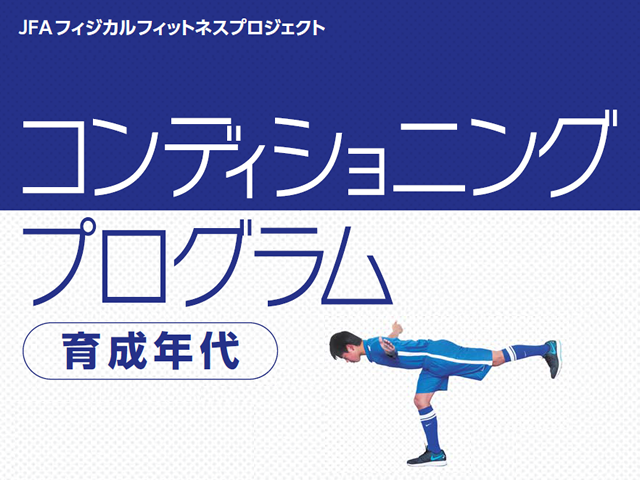 JFA フィジカルフィットネスプロジェクト

コンディショニング
プログラム

育成年代